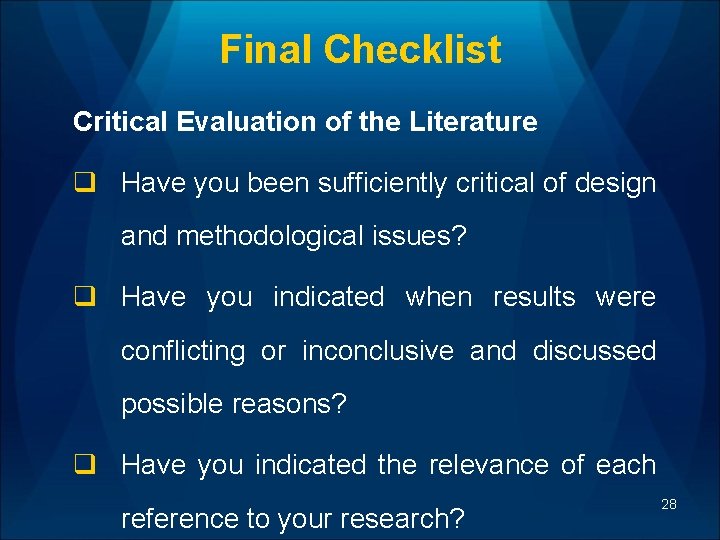 Final Checklist

Critical Evaluation of the Literature

❑ Have you been sufficiently critical of design and methodological issues?

❑ Have you indicated when results were conflicting or inconclusive and discussed possible reasons?

❑ Have you indicated the relevance of each reference to your research?

28